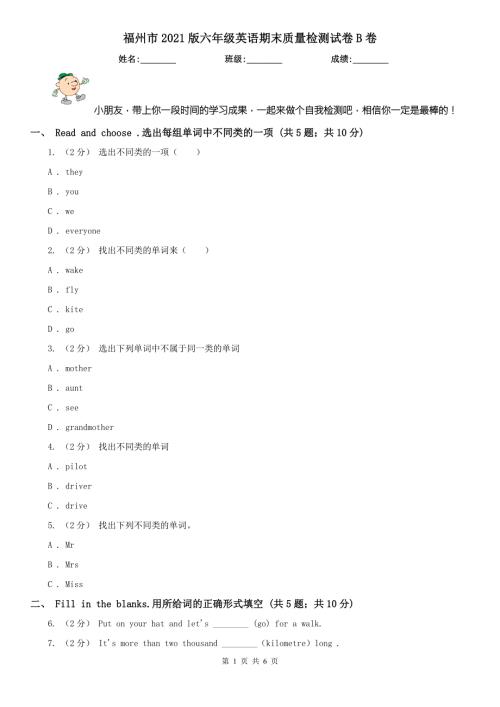 福州市2021版六年级英语期末质量检测试卷B卷

姓名:________ 班级:________ 成绩:________

小朋友，带上你一段时间的学习成果，一起来做个自我检测吧，相信你一定是最棒的！

一、 Read and choose .选出每组单词中不同类的一项 (共5题；共10分)

1. （2分） 选出不同类的一项（　　）

A . they

B . you

C . we

D . everyone

2. （2分） 找出不同类的单词来（　　）

A . wake

B . fly

C . kite

D . go

3. （2分） 选出下列单词中不属于同一类的单词

A . mother

B . aunt

C . see

D . grandmother

4. （2分） 找出不同类的单词

A . pilot

B . driver

C . drive

5. （2分） 找出下列不同类的单词。

A . Mr

B . Mrs

C . Miss

二、 Fill in the blanks.用所给词的正确形式填空 (共5题；共10分)

6. （2分） Put on your hat and let's ________ (go) for a walk.

7. （2分） It's more than two thousand ________ (kilometre) long .

第 1 页 共 6 页